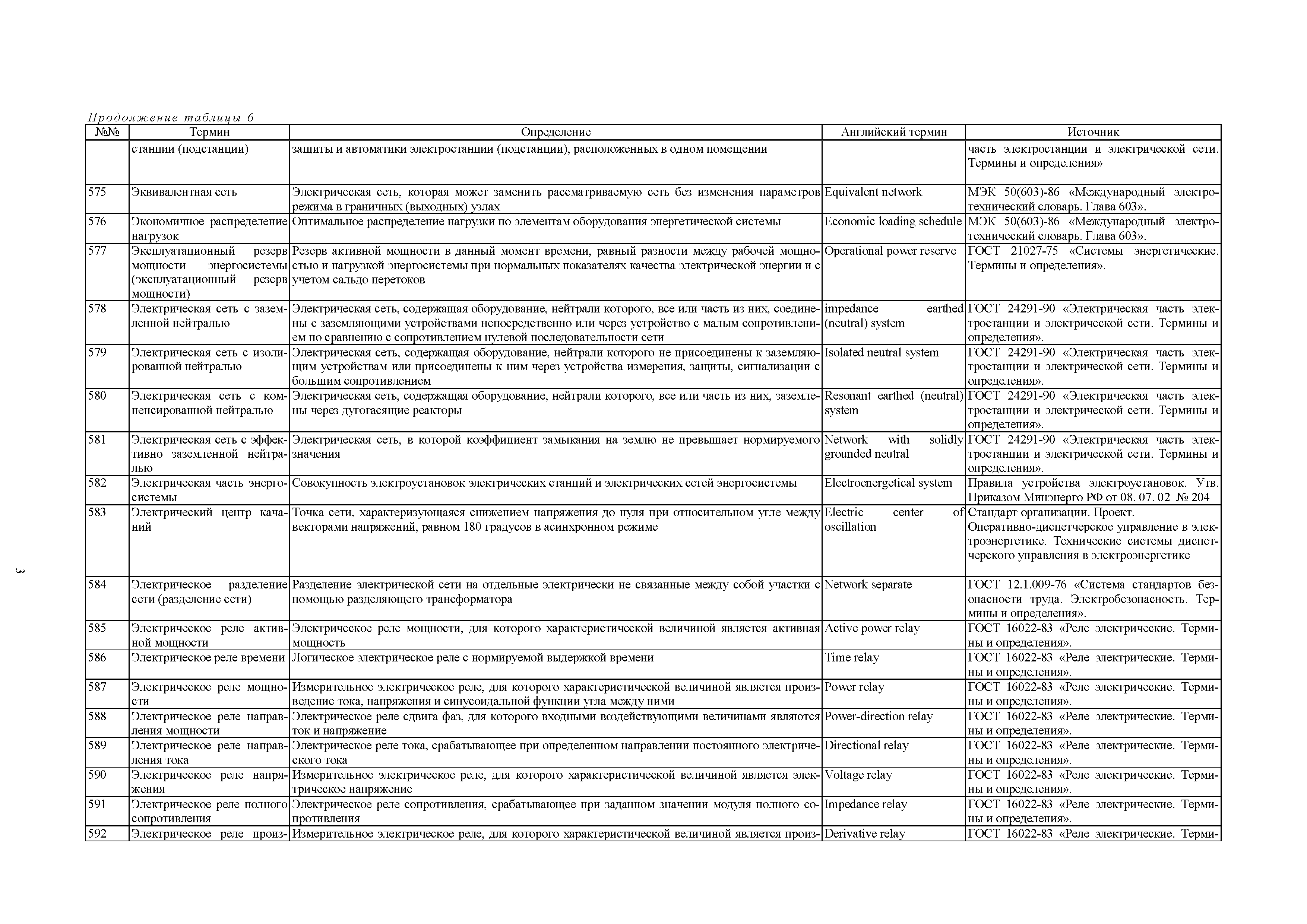 Продолжение таблицы 6

| №№ | Термин | Определение | Английский термин | Источник |
|---|---|---|---|---|
| | станции (подстанции) | защиты и автоматики электростанции (подстанции), расположенных в одном помещении | | часть электростанции и электрической сети. Термины и определения» |
| 575 | Эквивалентная сеть | Электрическая сеть, которая может заменить рассматриваемую сеть без изменения параметров режима в граничных (выходных) узлах | Equivalent network | МЭК 50(603)-86 «Международный электротехнический словарь. Глава 603». |
| 576 | Экономичное распределение нагрузок | Оптимальное распределение нагрузки по элементам оборудования энергетической системы | Economic loading schedule | МЭК 50(603)-86 «Международный электротехнический словарь. Глава 603». |
| 577 | Эксплуатационный резерв мощности энергосистемы (эксплуатационный резерв мощности) | Резерв активной мощности в данный момент времени, равный разности между рабочей мощностью и нагрузкой энергосистемы при нормальных показателях качества электрической энергии и с учетом сальдо перетоков | Operational power reserve | ГОСТ 21027-75 «Системы энергетические. Термины и определения». |
| 578 | Электрическая сеть с заземленной нейтралью | Электрическая сеть, содержащая оборудование, нейтрали которого, все или часть из них, соединены с заземляющими устройствами непосредственно или через устройство с малым сопротивлением по сравнению с сопротивлением нулевой последовательности сети | impedance earthed (neutral) system | ГОСТ 24291-90 «Электрическая часть электростанции и электрической сети. Термины и определения». |
| 579 | Электрическая сеть с изолированной нейтралью | Электрическая сеть, содержащая оборудование, нейтрали которого не присоединены к заземляющим устройствам или присоединены к ним через устройства измерения, защиты, сигнализации с большим сопротивлением | Isolated neutral system | ГОСТ 24291-90 «Электрическая часть электростанции и электрической сети. Термины и определения». |
| 580 | Электрическая сеть с компенсированной нейтралью | Электрическая сеть, содержащая оборудование, нейтрали которого, все или часть из них, заземлены через дугогасящие реакторы | Resonant earthed (neutral) system | ГОСТ 24291-90 «Электрическая часть электростанции и электрической сети. Термины и определения». |
| 581 | Электрическая сеть с эффективно заземленной нейтралью | Электрическая сеть, в которой коэффициент замыкания на землю не превышает нормируемого значения | Network with solidly grounded neutral | ГОСТ 24291-90 «Электрическая часть электростанции и электрической сети. Термины и определения». |
| 582 | Электрическая часть энергосистемы | Совокупность электроустановок электрических станций и электрических сетей энергосистемы | Electroenergetical system | Правила устройства электроустановок. Утв. Приказом Минэнерго РФ от 08. 07. 02 № 204 |
| 583 | Электрический центр качаний | Точка сети, характеризующаяся снижением напряжения до нуля при относительном угле между векторами напряжений, равном 180 градусов в асинхронном режиме | Electric center of oscillation | Стандарт организации. Проект. Оперативно-диспетчерское управление в электроэнергетике. Технические системы диспетчерского управления в электроэнергетике |
| 584 | Электрическое разделение сети (разделение сети) | Разделение электрической сети на отдельные электрически не связанные между собой участки с помощью разделяющего трансформатора | Network separate | ГОСТ 12.1.009-76 «Система стандартов безопасности труда. Электробезопасность. Термины и определения». |
| 585 | Электрическое реле активной мощности | Электрическое реле мощности, для которого характеристической величиной является активная мощность | Active power relay | ГОСТ 16022-83 «Реле электрические. Термины и определения». |
| 586 | Электрическое реле времени | Логическое электрическое реле с нормируемой выдержкой времени | Time relay | ГОСТ 16022-83 «Реле электрические. Термины и определения». |
| 587 | Электрическое реле мощности | Измерительное электрическое реле, для которого характеристической величиной является произведение тока, напряжения и синусоидальной функции угла между ними | Power relay | ГОСТ 16022-83 «Реле электрические. Термины и определения». |
| 588 | Электрическое реле направления мощности | Электрическое реле сдвига фаз, для которого входными воздействующими величинами являются ток и напряжение | Power-direction relay | ГОСТ 16022-83 «Реле электрические. Термины и определения». |
| 589 | Электрическое реле направления тока | Электрическое реле тока, срабатывающее при определенном направлении постоянного электрического тока | Directional relay | ГОСТ 16022-83 «Реле электрические. Термины и определения». |
| 590 | Электрическое реле напряжения | Измерительное электрическое реле, для которого характеристической величиной является электрическое напряжение | Voltage relay | ГОСТ 16022-83 «Реле электрические. Термины и определения». |
| 591 | Электрическое реле полного сопротивления | Электрическое реле сопротивления, срабатывающее при заданном значении модуля полного сопротивления | Impedance relay | ГОСТ 16022-83 «Реле электрические. Термины и определения». |
| 592 | Электрическое реле произ- | Измерительное электрическое реле, для которого характеристической величиной является произ- | Derivative relay | ГОСТ 16022-83 «Реле электрические. Терми- |

3